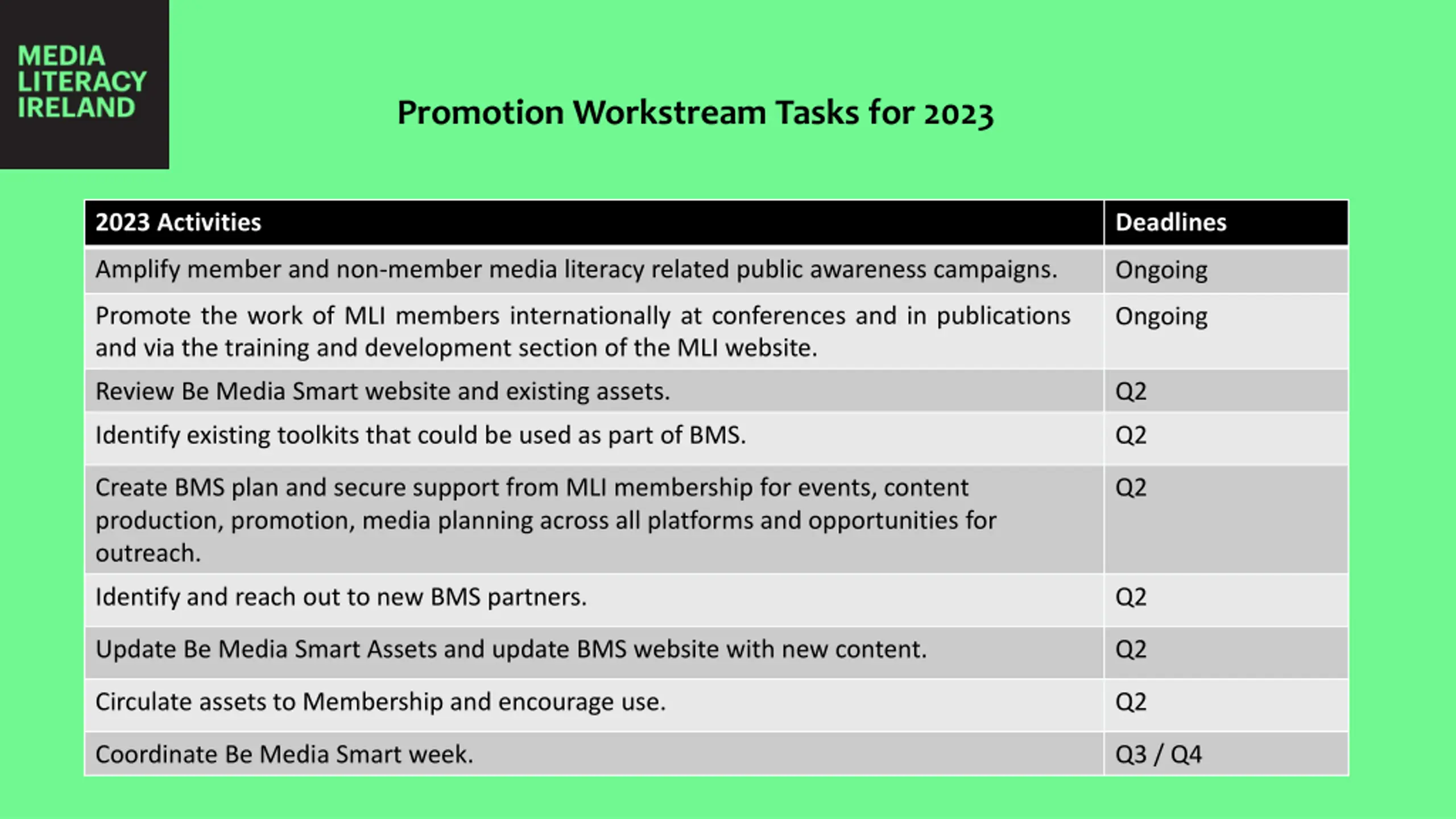 MEDIA
LITERACY
IRELAND

Promotion Workstream Tasks for 2023

| 2023 Activities | Deadlines |
|---|---|
| Amplify member and non-member media literacy related public awareness campaigns. | Ongoing |
| Promote the work of MLI members internationally at conferences and in publications and via the training and development section of the MLI website. | Ongoing |
| Review Be Media Smart website and existing assets. | Q2 |
| Identify existing toolkits that could be used as part of BMS. | Q2 |
| Create BMS plan and secure support from MLI membership for events, content production, promotion, media planning across all platforms and opportunities for outreach. | Q2 |
| Identify and reach out to new BMS partners. | Q2 |
| Update Be Media Smart Assets and update BMS website with new content. | Q2 |
| Circulate assets to Membership and encourage use. | Q2 |
| Coordinate Be Media Smart week. | Q3 / Q4 |